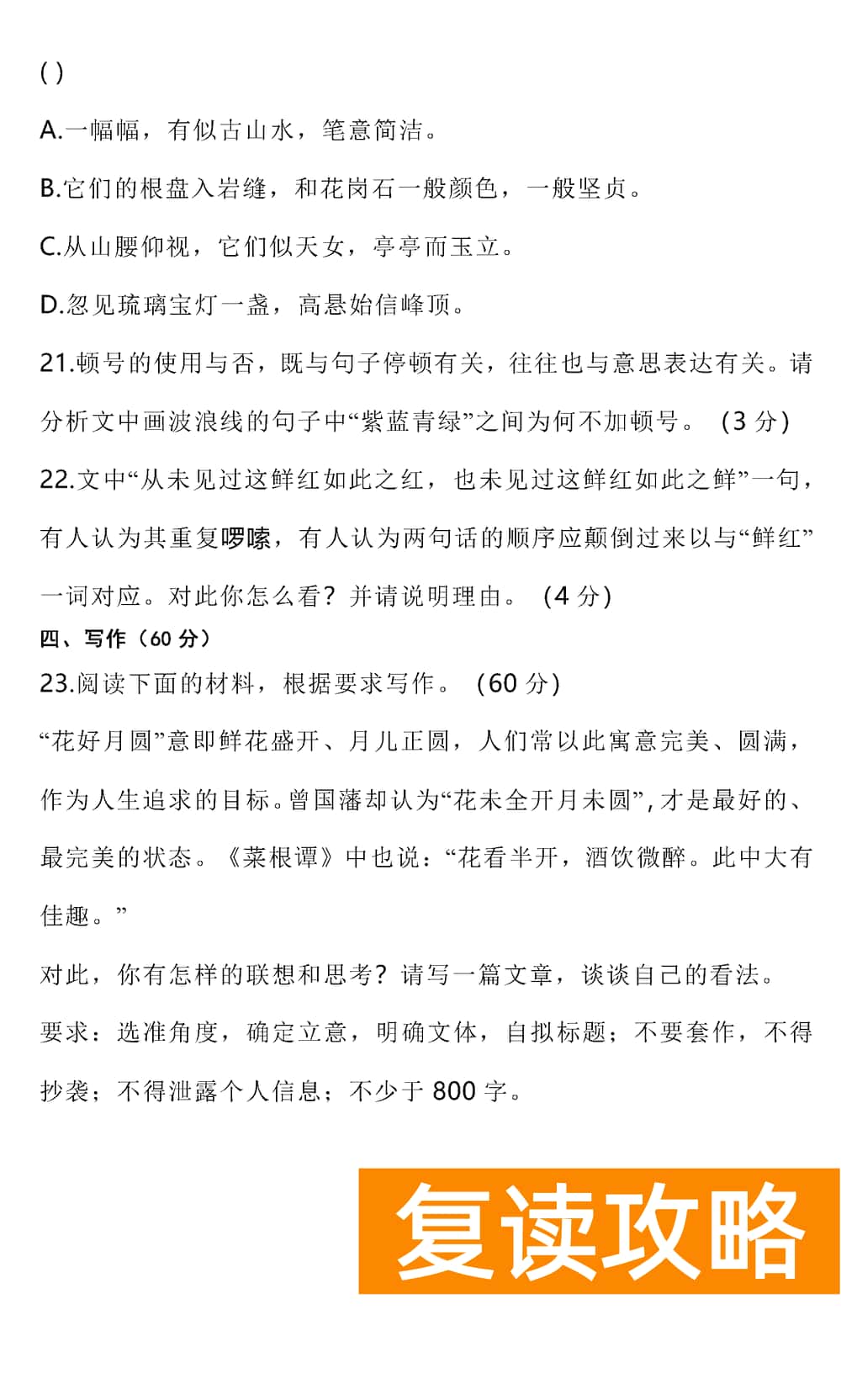 ( )

A.一幅幅，有似古山水，笔意简洁。

B.它们的根盘入岩缝，和花岗石一般颜色，一般坚贞。

C.从山腰仰视，它们似天女，亭亭而玉立。

D.忽见琉璃宝灯一盏，高悬始信峰顶。

21.顿号的使用与否，既与句子停顿有关，往往也与意思表达有关。请分析文中画波浪线的句子中“紫蓝青绿”之间为何不加顿号。（3 分）

22.文中“从未见过这鲜红如此之红，也未见过这鲜红如此之鲜”一句，有人认为其重复啰嗦，有人认为两句话的顺序应颠倒过来以与“鲜红”一词对应。对此你怎么看？并请说明理由。（4 分）

四、写作（60 分）

23.阅读下面的材料，根据要求写作。（60 分）

“花好月圆”意即鲜花盛开、月儿正圆，人们常以此寓意完美、圆满，作为人生追求的目标。曾国藩却认为“花未全开月未圆”，才是最好的、最完美的状态。《菜根谭》中也说：“花看半开，酒饮微醉。此中大有佳趣。”

对此，你有怎样的联想和思考？请写一篇文章，谈谈自己的看法。

要求：选准角度，确定立意，明确文体，自拟标题；不要套作，不得抄袭；不得泄露个人信息；不少于 800 字。

复读攻略